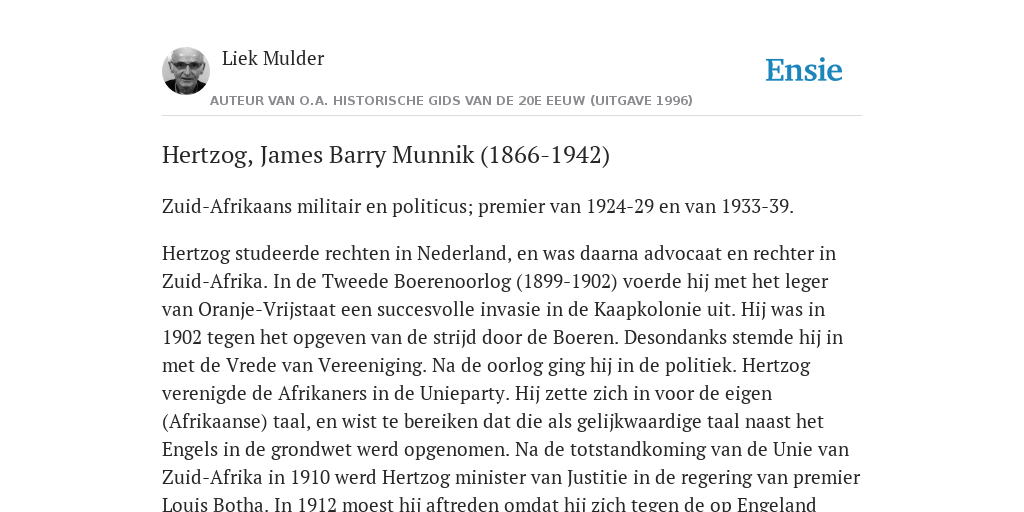 Liek Mulder

Ensie

AUTEUR VAN O.A. HISTORISCHE GIDS VAN DE 20E EEUW (UITGAVE 1996)

Hertzog, James Barry Munnik (1866-1942)

Zuid-Afrikaans militair en politicus; premier van 1924-29 en van 1933-39.

Hertzog studeerde rechten in Nederland, en was daarna advocaat en rechter in Zuid-Afrika. In de Tweede Boerenoorlog (1899-1902) voerde hij met het leger van Oranje-Vrijstaat een succesvolle invasie in de Kaapkolonie uit. Hij was in 1902 tegen het opgeven van de strijd door de Boeren. Desondanks stemde hij in met de Vrede van Vereeniging. Na de oorlog ging hij in de politiek. Hertzog verenigde de Afrikaners in de Unieparty. Hij zette zich in voor de eigen (Afrikaanse) taal, en wist te bereiken dat die als gelijkwaardige taal naast het Engels in de grondwet werd opgenomen. Na de totstandkoming van de Unie van Zuid-Afrika in 1910 werd Hertzog minister van Justitie in de regering van premier Louis Botha. In 1912 moest hij aftreden omdat hij zich tegen de op Engeland